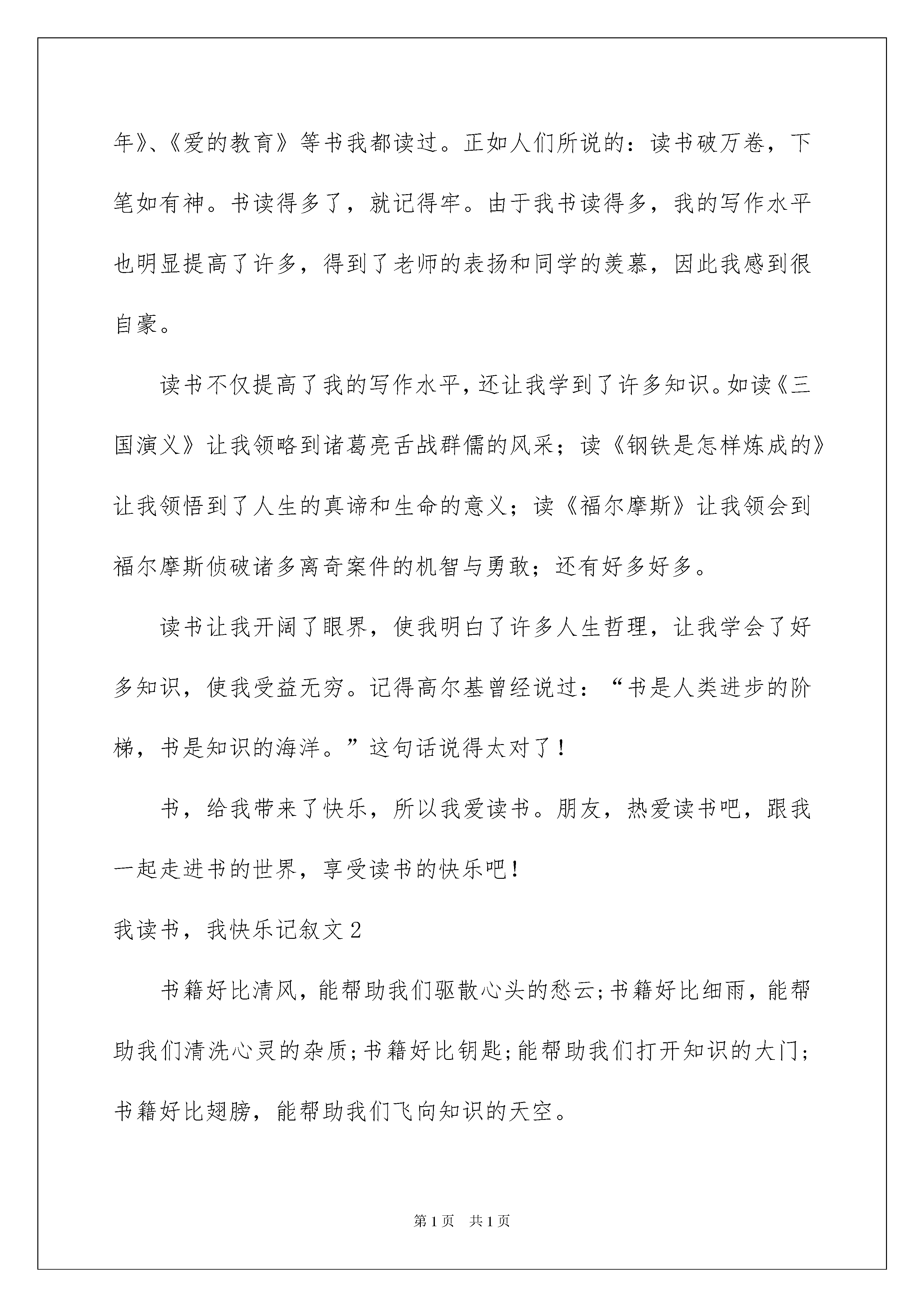 年》、《爱的教育》等书我都读过。正如人们所说的：读书破万卷，下笔如有神。书读得多了，就记得牢。由于我书读得多，我的写作水平也明显提高了许多，得到了老师的表扬和同学的羡慕，因此我感到很自豪。

读书不仅提高了我的写作水平，还让我学到了许多知识。如读《三国演义》让我领略到诸葛亮舌战群儒的风采；读《钢铁是怎样炼成的》让我领悟到了人生的真谛和生命的意义；读《福尔摩斯》让我领会到福尔摩斯侦破诸多离奇案件的机智与勇敢；还有好多好多。

读书让我开阔了眼界，使我明白了许多人生哲理，让我学会了好多知识，使我受益无穷。记得高尔基曾经说过：“书是人类进步的阶梯，书是知识的海洋。”这句话说得太对了！

书，给我带来了快乐，所以我爱读书。朋友，热爱读书吧，跟我一起走进书的世界，享受读书的快乐吧！

我读书，我快乐记叙文 2

书籍好比清风，能帮助我们驱散心头的愁云；书籍好比细雨，能帮助我们清洗心灵的杂质；书籍好比钥匙；能帮助我们打开知识的大门；书籍好比翅膀，能帮助我们飞向知识的天空。

第 1 页 共 1 页